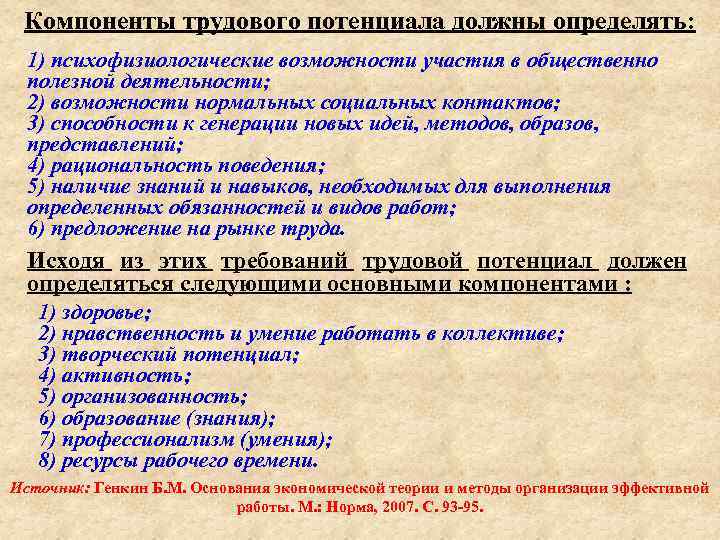 Компоненты трудового потенциала должны определять:

1) психофизиологические возможности участия в общественно полезной деятельности;
2) возможности нормальных социальных контактов;
3) способности к генерации новых идей, методов, образов, представлений;
4) рациональность поведения;
5) наличие знаний и навыков, необходимых для выполнения определенных обязанностей и видов работ;
6) предложение на рынке труда.

Исходя из этих требований трудовой потенциал должен определяться следующими основными компонентами :

1) здоровье;
2) нравственность и умение работать в коллективе;
3) творческий потенциал;
4) активность;
5) организованность;
6) образование (знания);
7) профессионализм (умения);
8) ресурсы рабочего времени.

Источник: Генкин Б.М. Основания экономической теории и методы организации эффективной работы. М.: Норма, 2007. С. 93-95.